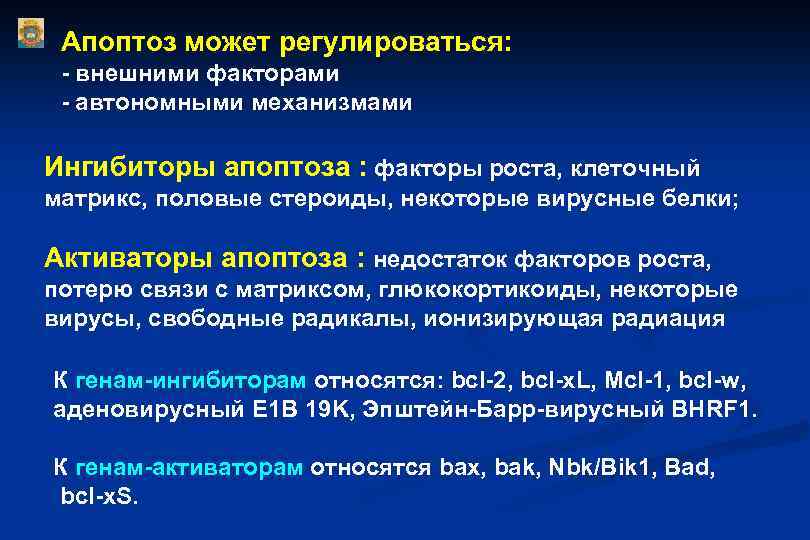 Апоптоз может регулироваться:
- внешними факторами
- автономными механизмами

Ингибиторы апоптоза : факторы роста, клеточный матрикс, половые стероиды, некоторые вирусные белки;

Активаторы апоптоза : недостаток факторов роста, потерю связи с матриксом, глюкокортикоиды, некоторые вирусы, свободные радикалы, ионизирующая радиация

К генам-ингибиторам относятся: bcl-2, bcl-xL, Mcl-1, bcl-w, аденовирусный E1B 19K, Эпштейн-Барр-вирусный BHRF1.

К генам-активаторам относятся bax, bak, Nbk/Bik1, Bad, bcl-xS.